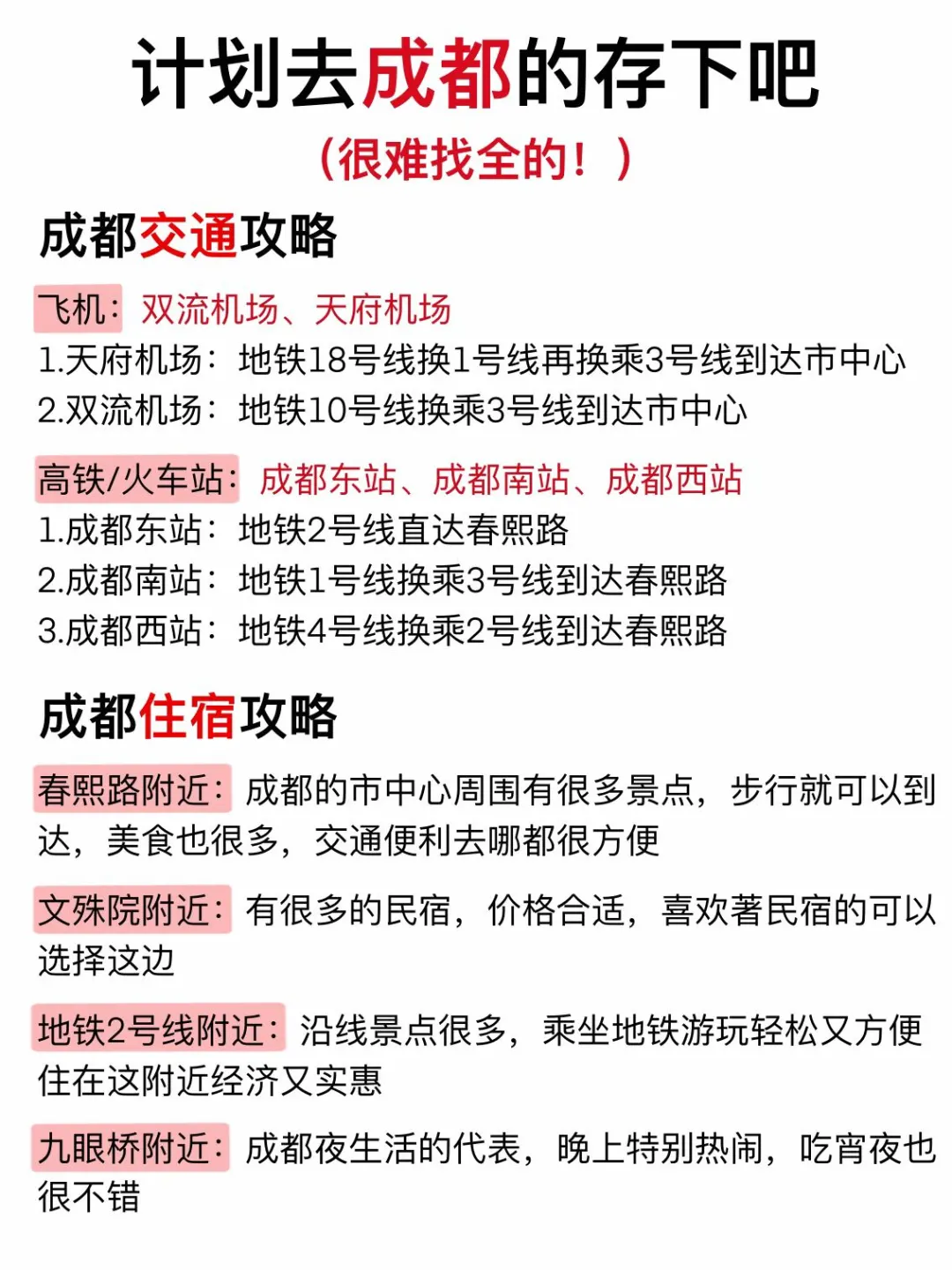 计划去成都的存下吧

（很难找全的！）

成都交通攻略

飞机：双流机场、天府机场
1.天府机场：地铁18号线换1号线再换乘3号线到达市中心
2.双流机场：地铁10号线换乘3号线到达市中心

高铁/火车站：成都东站、成都南站、成都西站
1.成都东站：地铁2号线直达春熙路
2.成都南站：地铁1号线换乘3号线到达春熙路
3.成都西站：地铁4号线换乘2号线到达春熙路

成都住宿攻略

春熙路附近：成都的市中心周围有很多景点，步行就可以到达，美食也很多，交通便利去哪都很方便

文殊院附近：有很多的民宿，价格合适，喜欢著民宿的可以选择这边

地铁2号线附近：沿线景点很多，乘坐地铁游玩轻松又方便住在这附近经济又实惠

九眼桥附近：成都夜生活的代表，晚上特别热闹，吃宵夜也很不错